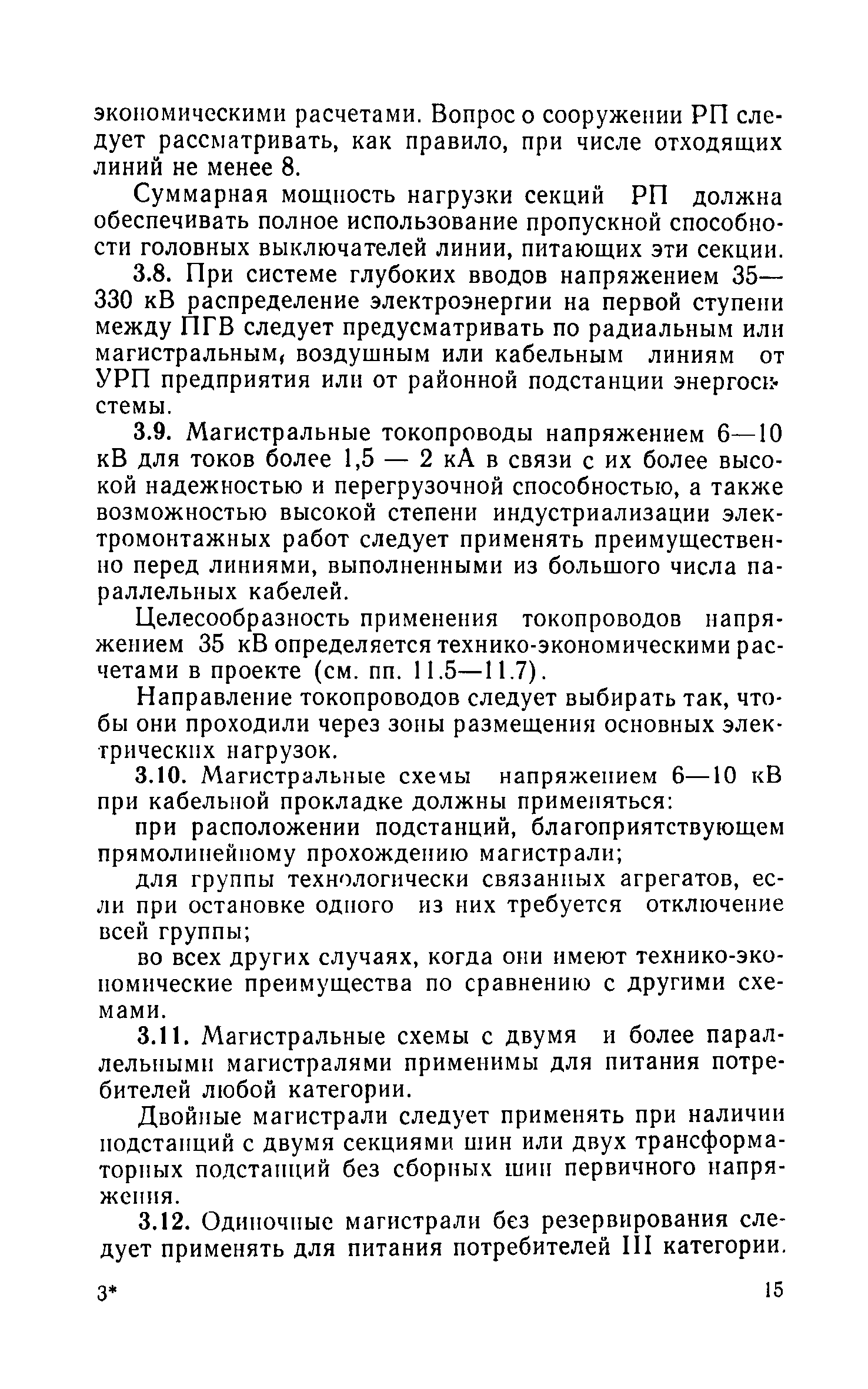 экономическими расчетами. Вопрос о сооружении РП следует рассматривать, как правило, при числе отходящих линий не менее 8.

Суммарная мощность нагрузки секций РП должна обеспечивать полное использование пропускной способности головных выключателей линии, питающих эти секции.

3.8. При системе глубоких вводов напряжением 35—330 кВ распределение электроэнергии на первой ступени между ПГВ следует предусматривать по радиальным или магистральным, воздушным или кабельным линиям от УРП предприятия или от районной подстанции энергосистемы.

3.9. Магистральные токопроводы напряжением 6—10 кВ для токов более 1,5 — 2 кА в связи с их более высокой надежностью и перегрузочной способностью, а также возможностью высокой степени индустриализации электромонтажных работ следует применять преимущественно перед линиями, выполненными из большого числа параллельных кабелей.

Целесообразность применения токопроводов напряжением 35 кВ определяется технико-экономическими расчетами в проекте (см. пп. 11.5—11.7).

Направление токопроводов следует выбирать так, чтобы они проходили через зоны размещения основных электрических нагрузок.

3.10. Магистральные схемы напряжением 6—10 кВ при кабельной прокладке должны применяться:

при расположении подстанций, благоприятствующем прямолинейному прохождению магистрали;

для группы технологически связанных агрегатов, если при остановке одного из них требуется отключение всей группы;

во всех других случаях, когда они имеют технико-экономические преимущества по сравнению с другими схемами.

3.11. Магистральные схемы с двумя и более параллельными магистралями применимы для питания потребителей любой категории.

Двойные магистрали следует применять при наличии подстанций с двумя секциями шин или двух трансформаторных подстанций без сборных шин первичного напряжения.

3.12. Одиночные магистрали без резервирования следует применять для питания потребителей III категории.

3*

15